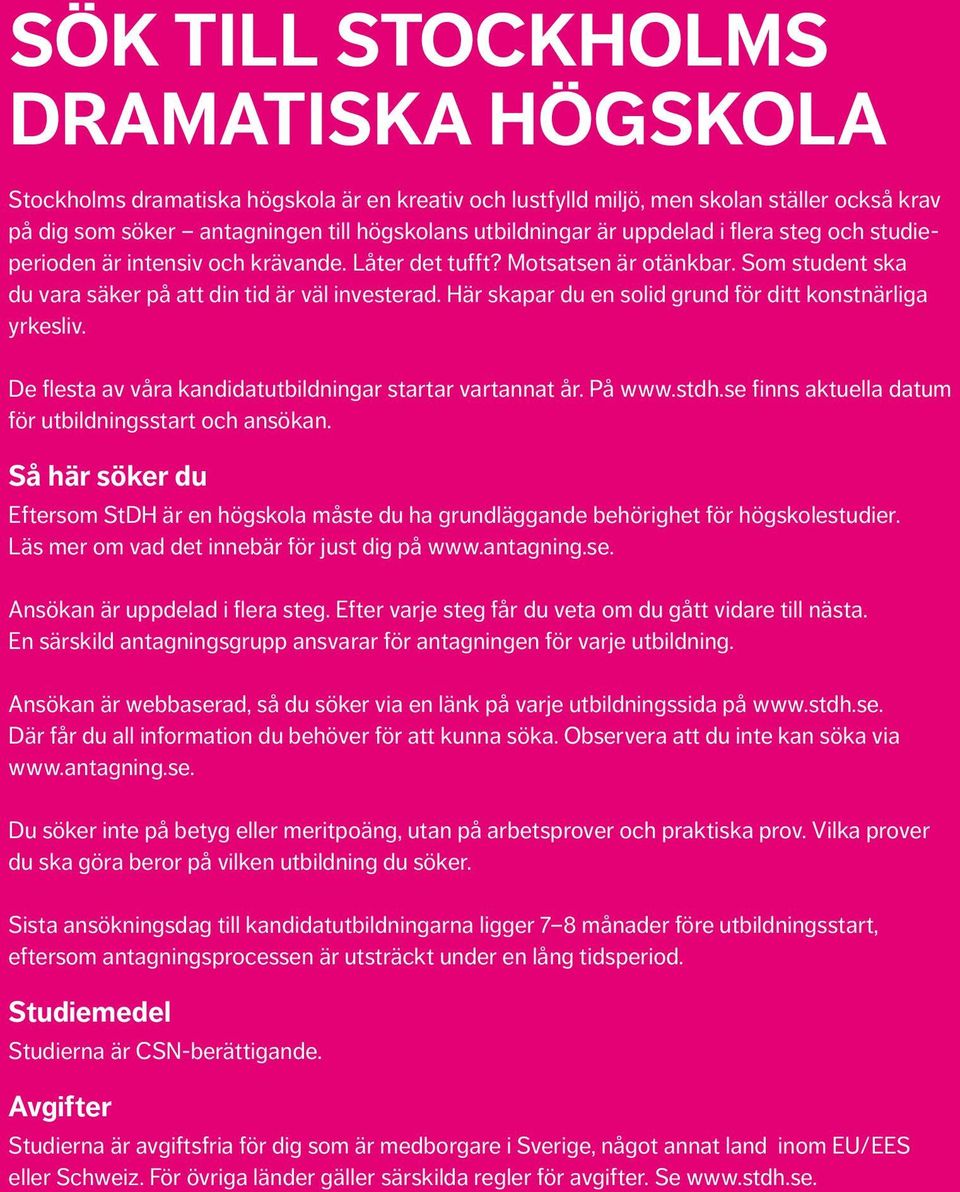 SÖK TILL STOCKHOLMS DRAMATISKA HÖGSKOLA

Stockholms dramatiska högskola är en kreativ och lustfylld miljö, men skolan ställer också krav på dig som söker – antagningen till högskolans utbildningar är uppdelad i flera steg och studieperioden är intensiv och krävande. Låter det tufft? Motsatsen är otänkbar. Som student ska du vara säker på att din tid är väl investerad. Här skapar du en solid grund för ditt konstnärliga yrkesliv.

De flesta av våra kandidatutbildningar startar vartannat år. På www.stdh.se finns aktuella datum för utbildningsstart och ansökan.

Så här söker du

Eftersom StDH är en högskola måste du ha grundläggande behörighet för högskolestudier. Läs mer om vad det innebär för just dig på www.antagning.se.

Ansökan är uppdelad i flera steg. Efter varje steg får du veta om du gått vidare till nästa. En särskild antagningsgrupp ansvarar för antagningen för varje utbildning.

Ansökan är webbaserad, så du söker via en länk på varje utbildningssida på www.stdh.se. Där får du all information du behöver för att kunna söka. Observera att du inte kan söka via www.antagning.se.

Du söker inte på betyg eller meritpoäng, utan på arbetsprover och praktiska prov. Vilka prover du ska göra beror på vilken utbildning du söker.

Sista ansökningsdag till kandidatutbildningarna ligger 7–8 månader före utbildningsstart, eftersom antagningsprocessen är utsträckt under en lång tidsperiod.

Studiemedel

Studierna är CSN-berättigande.

Avgifter

Studierna är avgiftsfria för dig som är medborgare i Sverige, något annat land inom EU/EES eller Schweiz. För övriga länder gäller särskilda regler för avgifter. Se www.stdh.se.